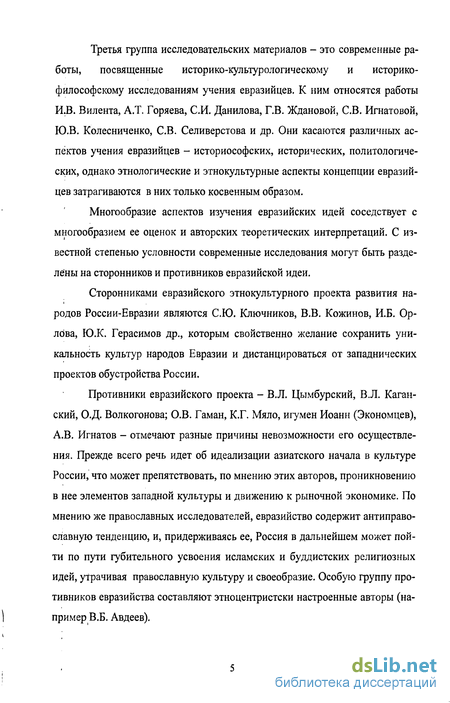 Третья группа исследовательских материалов – это современные работы, посвященные историко-культурологическому и историко-философскому исследованиям учения евразийцев. К ним относятся работы И.В. Вилента, А.Т. Горяева, С.И. Данилова, Г.В. Ждановой, С.В. Игнатовой, Ю.В. Колесниченко, С.В. Селиверстова и др. Они касаются различных аспектов учения евразийцев – историософских, исторических, политологических, однако этнологические и этнокультурные аспекты концепции евразийцев затрагиваются в них только косвенным образом.

Многообразие аспектов изучения евразийских идей соседствует с многообразием ее оценок и авторских теоретических интерпретаций. С известной степенью условности современные исследования могут быть разделены на сторонников и противников евразийской идеи.

Сторонниками евразийского этнокультурного проекта развития народов России-Евразии являются С.Ю. Ключников, В.В. Кожинов, И.Б. Орлова, Ю.К. Герасимов др., которым свойственно желание сохранить уникальность культур народов Евразии и дистанцироваться от западнических проектов обустройства России.

Противники евразийского проекта – В.Л. Цымбурский, В.Л. Каганский, О.Д. Волкогонова; О.В. Гаман, К.Г. Мяло, игумен Иоанн (Экономцев), А.В. Игнатов – отмечают разные причины невозможности его осуществления. Прежде всего речь идет об идеализации азиатского начала в культуре России, что может препятствовать, по мнению этих авторов, проникновению в нее элементов западной культуры и движению к рыночной экономике. По мнению же православных исследователей, евразийство содержит антиправославную тенденцию, и, придерживаясь ее, Россия в дальнейшем может пойти по пути губительного усвоения исламских и буддистских религиозных идей, утрачивая православную культуру и своеобразие. Особую группу противников евразийства составляют этноцентристски настроенные авторы (например В.Б. Авдеев).

5

dsLib.net
библиотека диссертаций